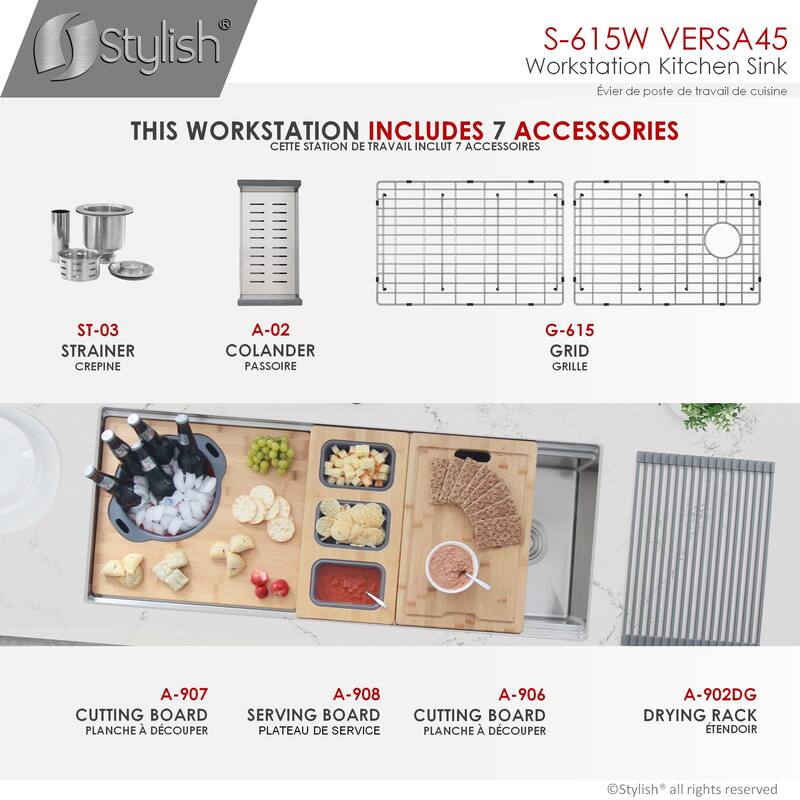 Stylish®

S-615W VERSA45
Workstation Kitchen Sink
Évier de poste de travail de cuisine

THIS WORKSTATION INCLUDES 7 ACCESSORIES
CETTE STATION DE TRAVAIL INCLUT 7 ACCESSOIRES

ST-03
STRAINER
CREPINE

A-02
COLANDER
PASSOIRE

G-615
GRID
GRILLE

A-907
CUTTING BOARD
PLANCHE À DÉCOUPER

A-908
SERVING BOARD
PLATEAU DE SERVICE

A-906
CUTTING BOARD
PLANCHE À DÉCOUPER

A-902DG
DRYING RACK
ÉTENDOIR

©Stylish® all rights reserved